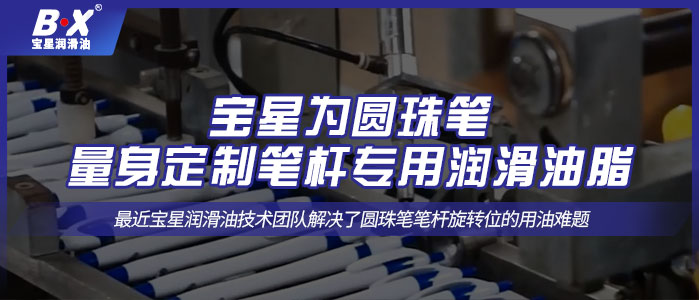 B·X®
宝星润滑油

宝星为圆珠笔
量身定制笔杆专用润滑油脂

最近宝星润滑油技术团队解决了圆珠笔笔杆旋转位的用油难题